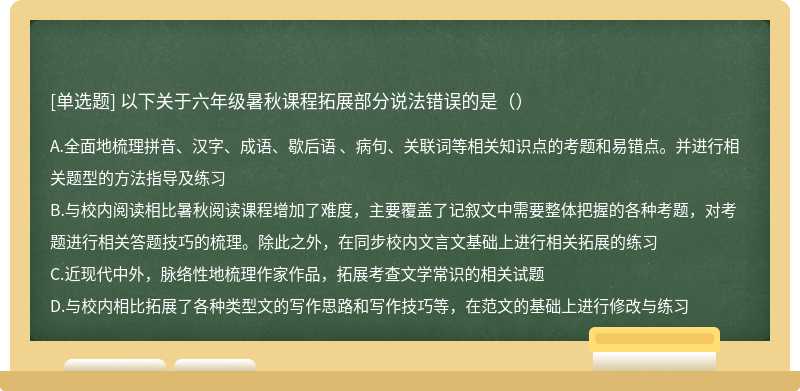 [单选题] 以下关于六年级暑秋课程拓展部分说法错误的是（）

A.全面地梳理拼音、汉字、成语、歇后语 、病句、关联词等相关知识点的考题和易错点。并进行相关题型的方法指导及练习
B.与校内阅读相比暑秋阅读课程增加了难度，主要覆盖了记叙文中需要整体把握的各种考题，对考题进行相关答题技巧的梳理。除此之外，在同步校内文言文基础上进行相关拓展的练习
C.近现代中外，脉络性地梳理作家作品，拓展考查文学常识的相关试题
D.与校内相比拓展了各种类型文的写作思路和写作技巧等，在范文的基础上进行修改与练习